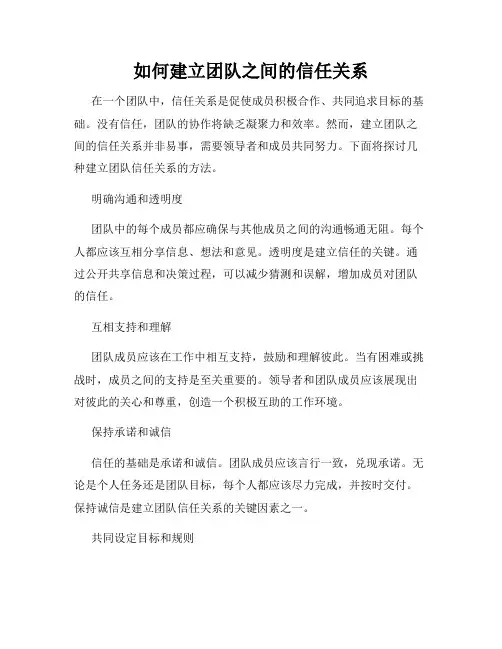 如何建立团队之间的信任关系

在一个团队中，信任关系是促使成员积极合作、共同追求目标的基础。没有信任，团队的协作将缺乏凝聚力和效率。然而，建立团队之间的信任关系并非易事，需要领导者和成员共同努力。下面将探讨几种建立团队信任关系的方法。

明确沟通和透明度

团队中的每个成员都应确保与其他成员之间的沟通畅通无阻。每个人都应该互相分享信息、想法和意见。透明度是建立信任的关键。通过公开共享信息和决策过程，可以减少猜测和误解，增加成员对团队的信任。

互相支持和理解

团队成员应该在工作中相互支持，鼓励和理解彼此。当有困难或挑战时，成员之间的支持是至关重要的。领导者和团队成员应该展现出对彼此的关心和尊重，创造一个积极互助的工作环境。

保持承诺和诚信

信任的基础是承诺和诚信。团队成员应该言行一致，兑现承诺。无论是个人任务还是团队目标，每个人都应该尽力完成，并按时交付。保持诚信是建立团队信任关系的关键因素之一。

共同设定目标和规则